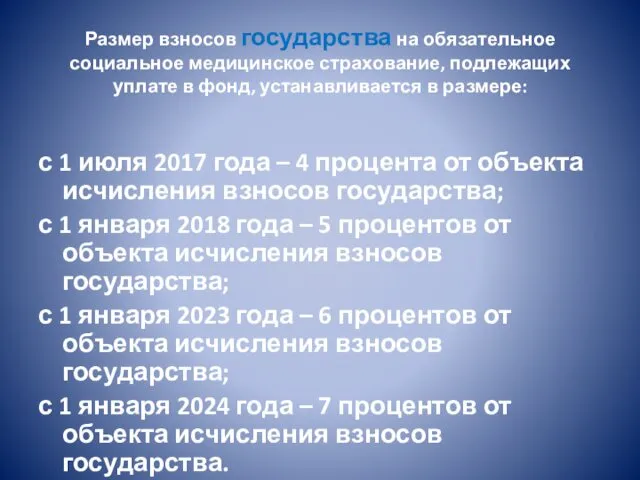 Размер взносов государства на обязательное социальное медицинское страхование, подлежащих уплате в фонд, устанавливается в размере:

с 1 июля 2017 года – 4 процента от объекта исчисления взносов государства;

с 1 января 2018 года – 5 процентов от объекта исчисления взносов государства;

с 1 января 2023 года – 6 процентов от объекта исчисления взносов государства;

с 1 января 2024 года – 7 процентов от объекта исчисления взносов государства.